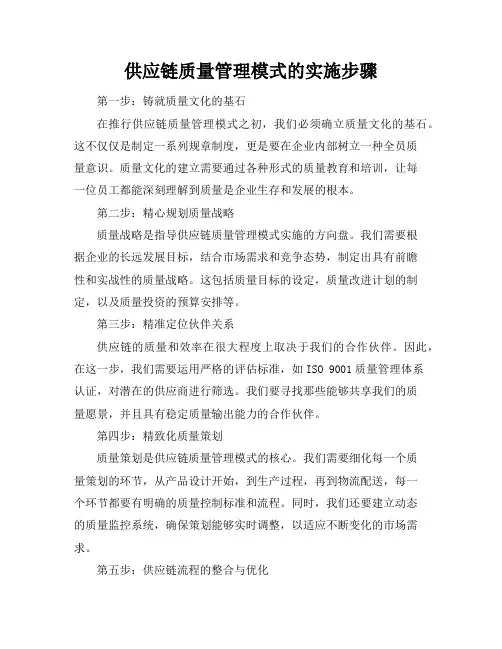 供应链质量管理模式的实施步骤

第一步：铸就质量文化的基石

在推行供应链质量管理模式之初，我们必须确立质量文化的基石。这不仅仅是制定一系列规章制度，更是要在企业内部树立一种全员质量意识。质量文化的建立需要通过各种形式的质量教育和培训，让每一位员工都能深刻理解到质量是企业生存和发展的根本。

第二步：精心规划质量战略

质量战略是指导供应链质量管理模式实施的方向盘。我们需要根据企业的长远发展目标，结合市场需求和竞争态势，制定出具有前瞻性和实战性的质量战略。这包括质量目标的设定，质量改进计划的制定，以及质量投资的预算安排等。

第三步：精准定位伙伴关系

供应链的质量和效率在很大程度上取决于我们的合作伙伴。因此，在这一步，我们需要运用严格的评估标准，如 ISO 9001 质量管理体系认证，对潜在的供应商进行筛选。我们要寻找那些能够共享我们的质量愿景，并且具有稳定质量输出能力的合作伙伴。

第四步：精致化质量策划

质量策划是供应链质量管理模式的核心。我们需要细化每一个质量策划的环节，从产品设计开始，到生产过程，再到物流配送，每一个环节都要有明确的质量控制标准和流程。同时，我们还要建立动态的质量监控系统，确保策划能够实时调整，以适应不断变化的市场需求。

第五步：供应链流程的整合与优化